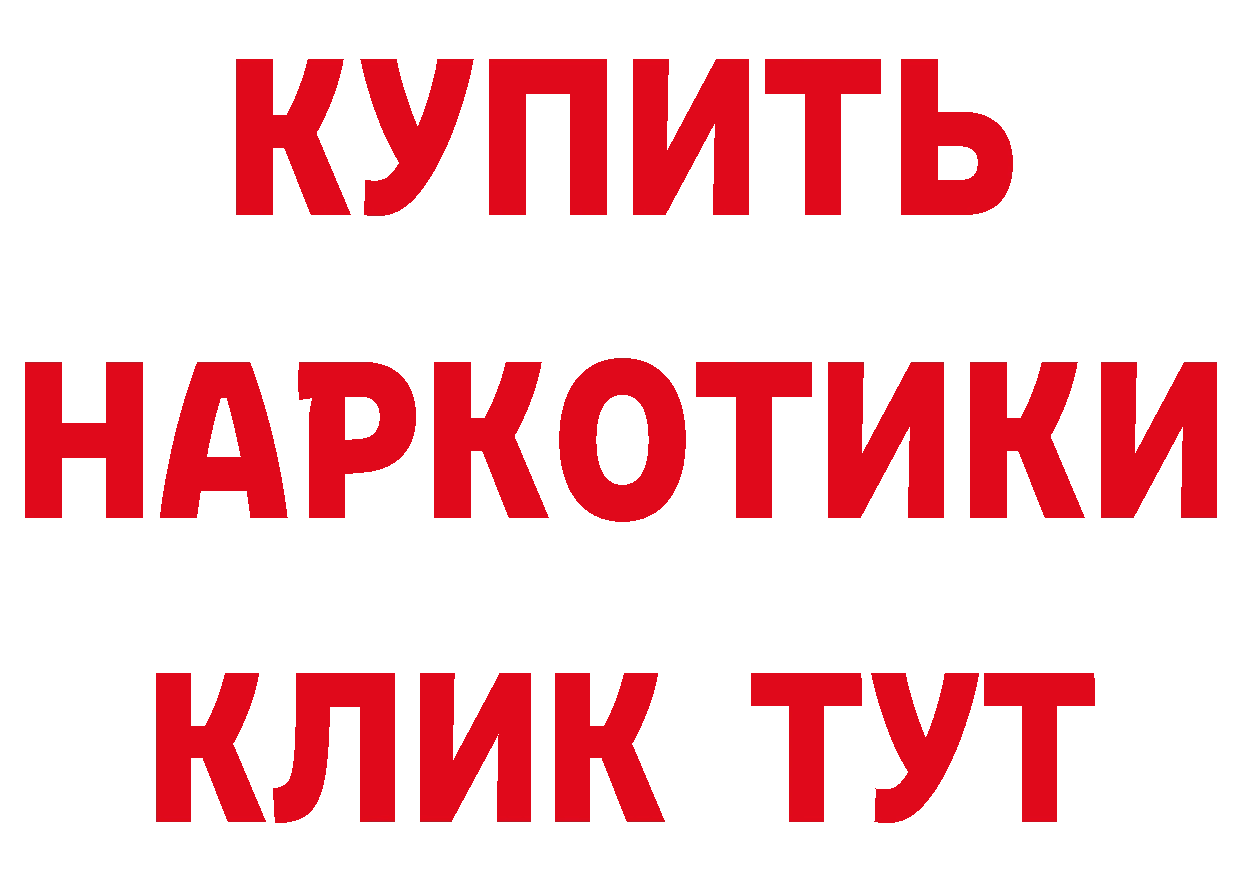 КУПИТЬ НАРКОТИКИ КЛИК ТУТ